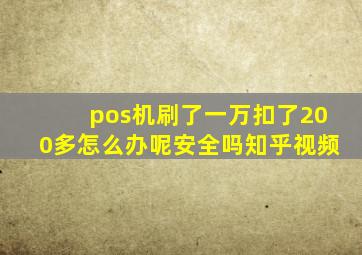 pos机刷了一万扣了200多怎么办呢安全吗知乎视频